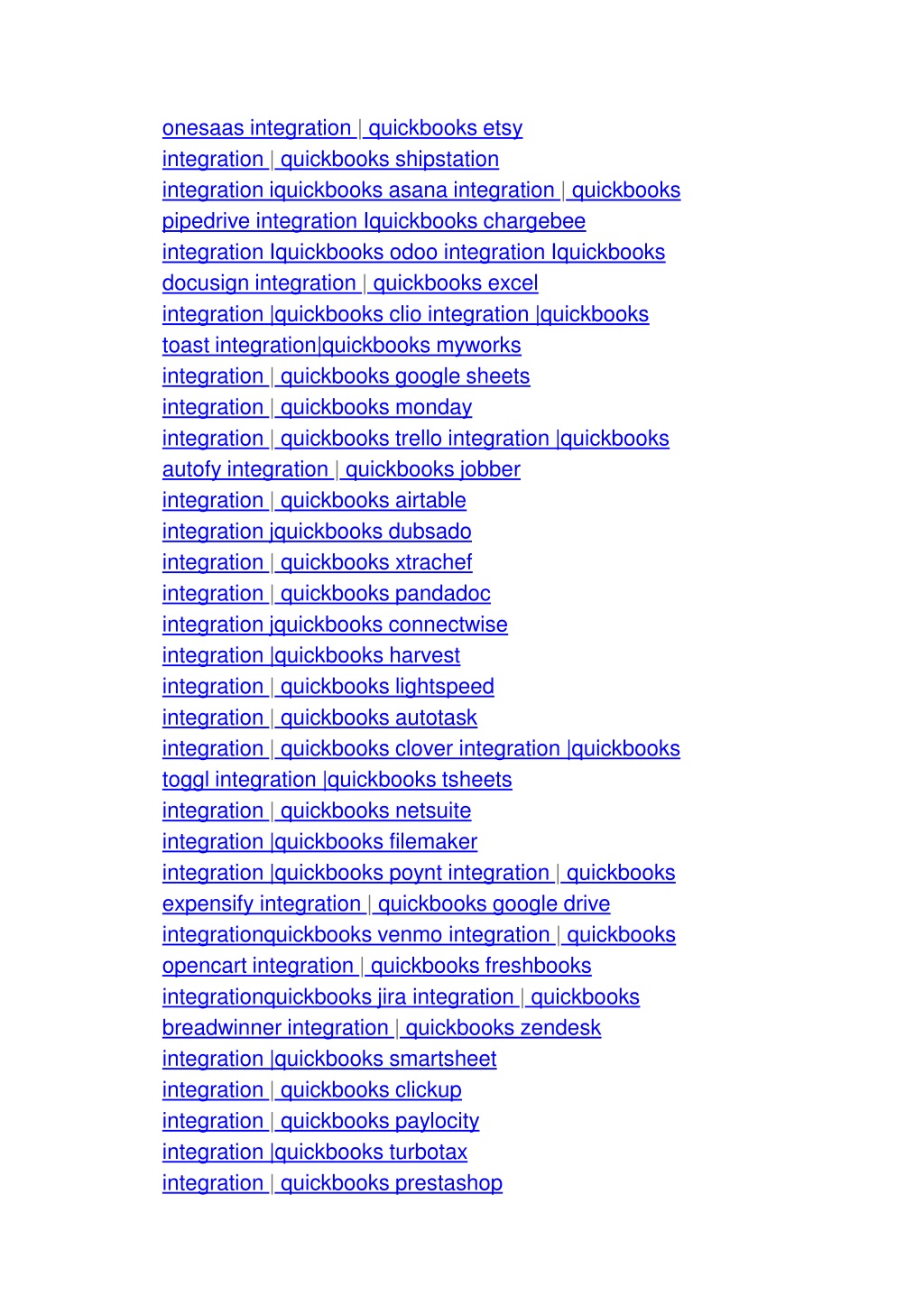 onesaas integration | quickbooks etsy
integration | quickbooks shipstation
integration iquickbooks asana integration | quickbooks
pipedrive integration Iquickbooks chargebee
integration Iquickbooks odoo integration Iquickbooks
docusign integration | quickbooks excel
integration |quickbooks clio integration |quickbooks
toast integration|quickbooks myworks
integration | quickbooks google sheets
integration | quickbooks monday
integration | quickbooks trello integration |quickbooks
autofy integration | quickbooks jobber
integration | quickbooks airtable
integration jquickbooks dubsado
integration | quickbooks xtrachef
integration | quickbooks pandadoc
integration jquickbooks connectwise
integration |quickbooks harvest
integration | quickbooks lightspeed
integration | quickbooks autotask
integration | quickbooks clover integration |quickbooks
toggl integration |quickbooks tsheets
integration | quickbooks netsuite
integration |quickbooks filemaker
integration |quickbooks poynt integration | quickbooks
expensify integration | quickbooks google drive
integrationquickbooks venmo integration | quickbooks
opencart integration | quickbooks freshbooks
integrationquickbooks jira integration | quickbooks
breadwinner integration | quickbooks zendesk
integration |quickbooks smartsheet
integration | quickbooks clickup
integration | quickbooks paylocity
integration |quickbooks turbotax
integration | quickbooks prestashop